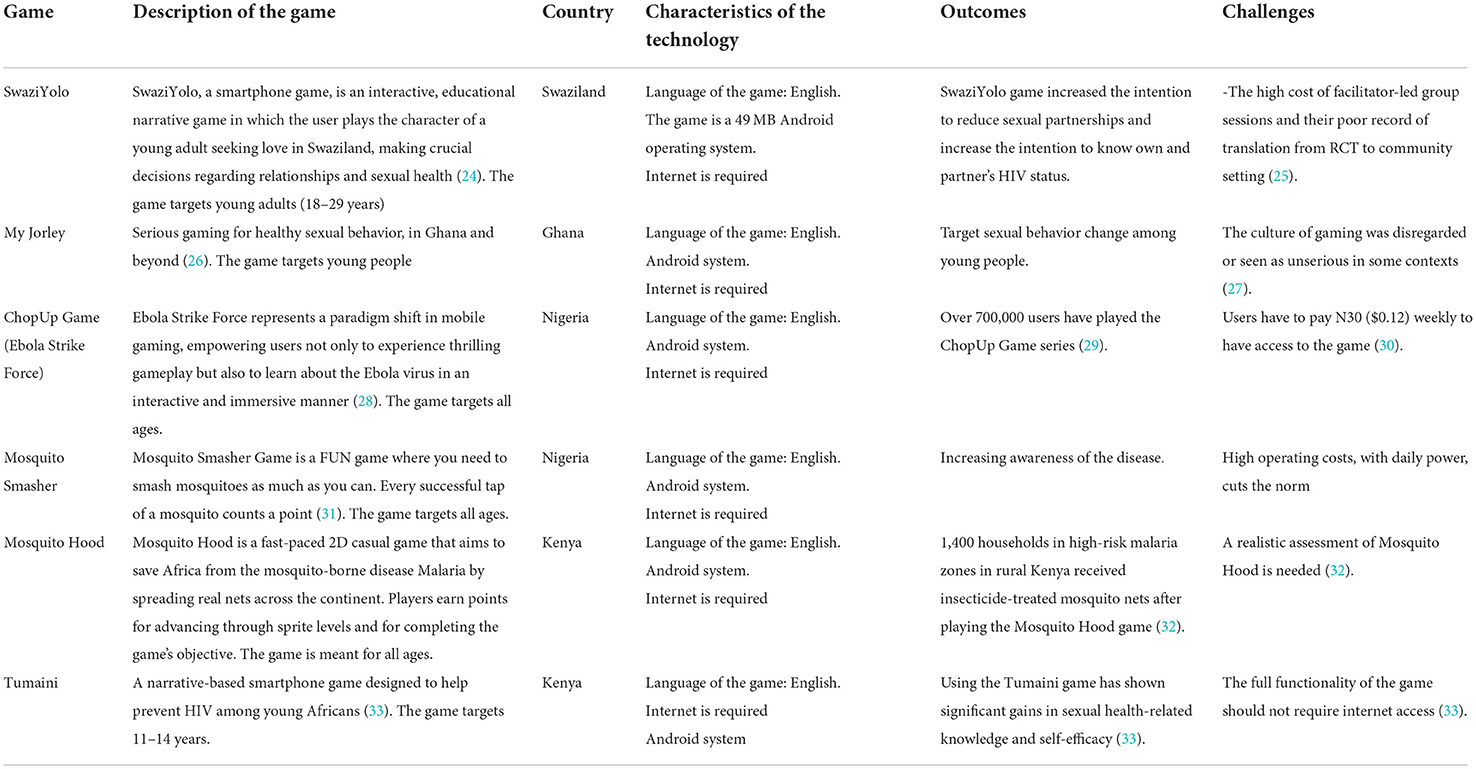 | Game | Description of the game | Country | Characteristics of the technology | Outcomes | Challenges |
|---|---|---|---|---|---|
| SwaziYolo | SwaziYolo, a smartphone game, is an interactive, educational narrative game in which the user plays the character of a young adult seeking love in Swaziland, making crucial decisions regarding relationships and sexual health (24). The game targets young adults (18–29 years) | Swaziland | Language of the game: English. The game is a 49 MB Android operating system. Internet is required | SwaziYolo game increased the intention to reduce sexual partnerships and increase the intention to know own and partner's HIV status. | -The high cost of facilitator-led group sessions and their poor record of translation from RCT to community setting (25). |
| My Jorley | Serious gaming for healthy sexual behavior, in Ghana and beyond (26). The game targets young people | Ghana | Language of the game: English. Android system. Internet is required | Target sexual behavior change among young people. | The culture of gaming was disregarded or seen as unserious in some contexts (27). |
| ChopUp Game (Ebola Strike Force) | Ebola Strike Force represents a paradigm shift in mobile gaming, empowering users not only to experience thrilling gameplay but also to learn about the Ebola virus in an interactive and immersive manner (28). The game targets all ages. | Nigeria | Language of the game: English. Android system. Internet is required | Over 700,000 users have played the ChopUp Game series (29). | Users have to pay N30 ($0.12) weekly to have access to the game (30). |
| Mosquito Smasher | Mosquito Smasher Game is a FUN game where you need to smash mosquitoes as much as you can. Every successful tap of a mosquito counts a point (31). The game targets all ages. | Nigeria | Language of the game: English. Android system. Internet is required | Increasing awareness of the disease. | High operating costs, with daily power, cuts the norm |
| Mosquito Hood | Mosquito Hood is a fast-paced 2D casual game that aims to save Africa from the mosquito-borne disease Malaria by spreading real nets across the continent. Players earn points for advancing through sprite levels and for completing the game's objective. The game is meant for all ages. | Kenya | Language of the game: English. Android system. Internet is required | 1,400 households in high-risk malaria zones in rural Kenya received insecticide-treated mosquito nets after playing the Mosquito Hood game (32). | A realistic assessment of Mosquito Hood is needed (32). |
| Tumaini | A narrative-based smartphone game designed to help prevent HIV among young Africans (33). The game targets 11–14 years. | Kenya | Language of the game: English. Internet is required Android system | Using the Tumaini game has shown significant gains in sexual health-related knowledge and self-efficacy (33). | The full functionality of the game should not require internet access (33). |